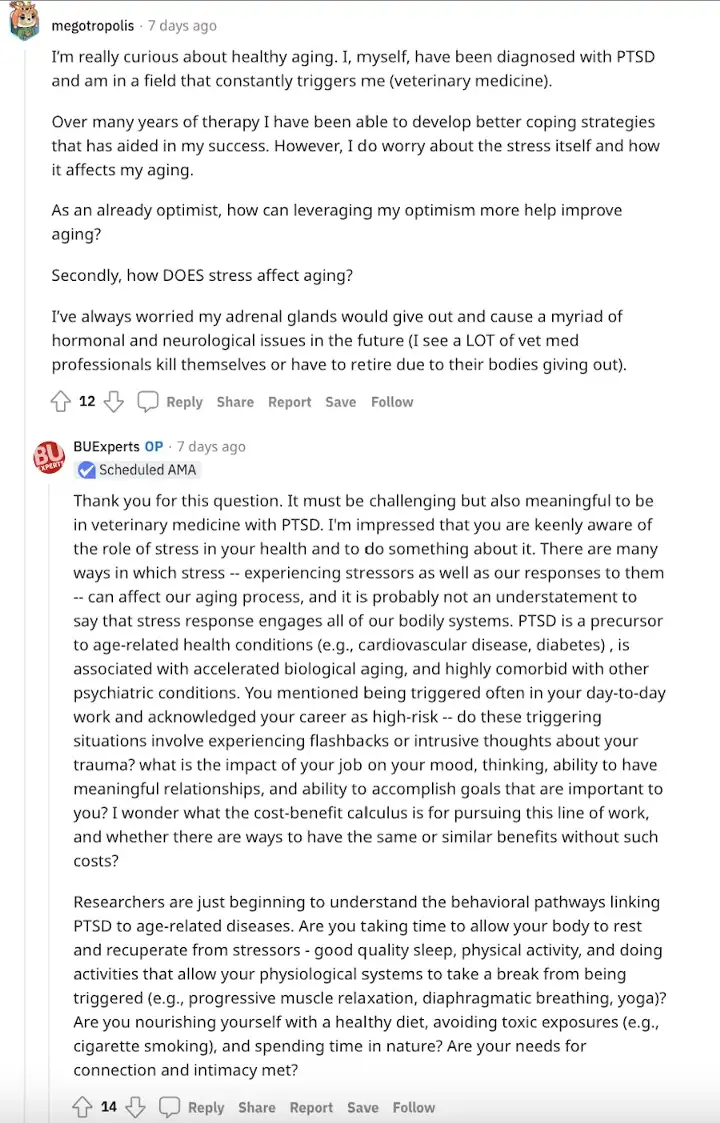 megotropolis · 7 days ago

I'm really curious about healthy aging. I, myself, have been diagnosed with PTSD and am in a field that constantly triggers me (veterinary medicine).

Over many years of therapy I have been able to develop better coping strategies that has aided in my success. However, I do worry about the stress itself and how it affects my aging.

As an already optimist, how can leveraging my optimism more help improve aging?

Secondly, how DOES stress affect aging?

I've always worried my adrenal glands would give out and cause a myriad of hormonal and neurological issues in the future (I see a LOT of vet med professionals kill themselves or have to retire due to their bodies giving out).

12 Reply Share Report Save Follow

BU EXPERTS

BUExperts OP · 7 days ago

Scheduled AMA

Thank you for this question. It must be challenging but also meaningful to be in veterinary medicine with PTSD. I'm impressed that you are keenly aware of the role of stress in your health and to do something about it. There are many ways in which stress -- experiencing stressors as well as our responses to them -- can affect our aging process, and it is probably not an understatement to say that stress response engages all of our bodily systems. PTSD is a precursor to age-related health conditions (e.g., cardiovascular disease, diabetes) , is associated with accelerated biological aging, and highly comorbid with other psychiatric conditions. You mentioned being triggered often in your day-to-day work and acknowledged your career as high-risk -- do these triggering situations involve experiencing flashbacks or intrusive thoughts about your trauma? what is the impact of your job on your mood, thinking, ability to have meaningful relationships, and ability to accomplish goals that are important to you? I wonder what the cost-benefit calculus is for pursuing this line of work, and whether there are ways to have the same or similar benefits without such costs?

Researchers are just beginning to understand the behavioral pathways linking PTSD to age-related diseases. Are you taking time to allow your body to rest and recuperate from stressors - good quality sleep, physical activity, and doing activities that allow your physiological systems to take a break from being triggered (e.g., progressive muscle relaxation, diaphragmatic breathing, yoga)? Are you nourishing yourself with a healthy diet, avoiding toxic exposures (e.g., cigarette smoking), and spending time in nature? Are your needs for connection and intimacy met?

14 Reply Share Report Save Follow